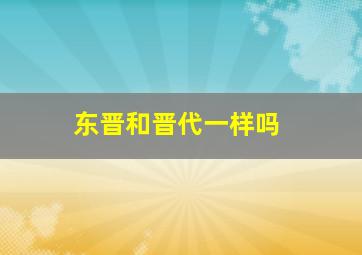 东晋和晋代一样吗